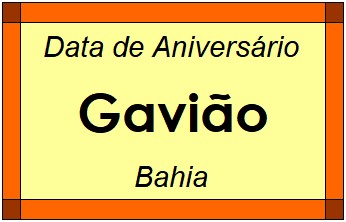 Data de Aniversário

Gavião

Bahia